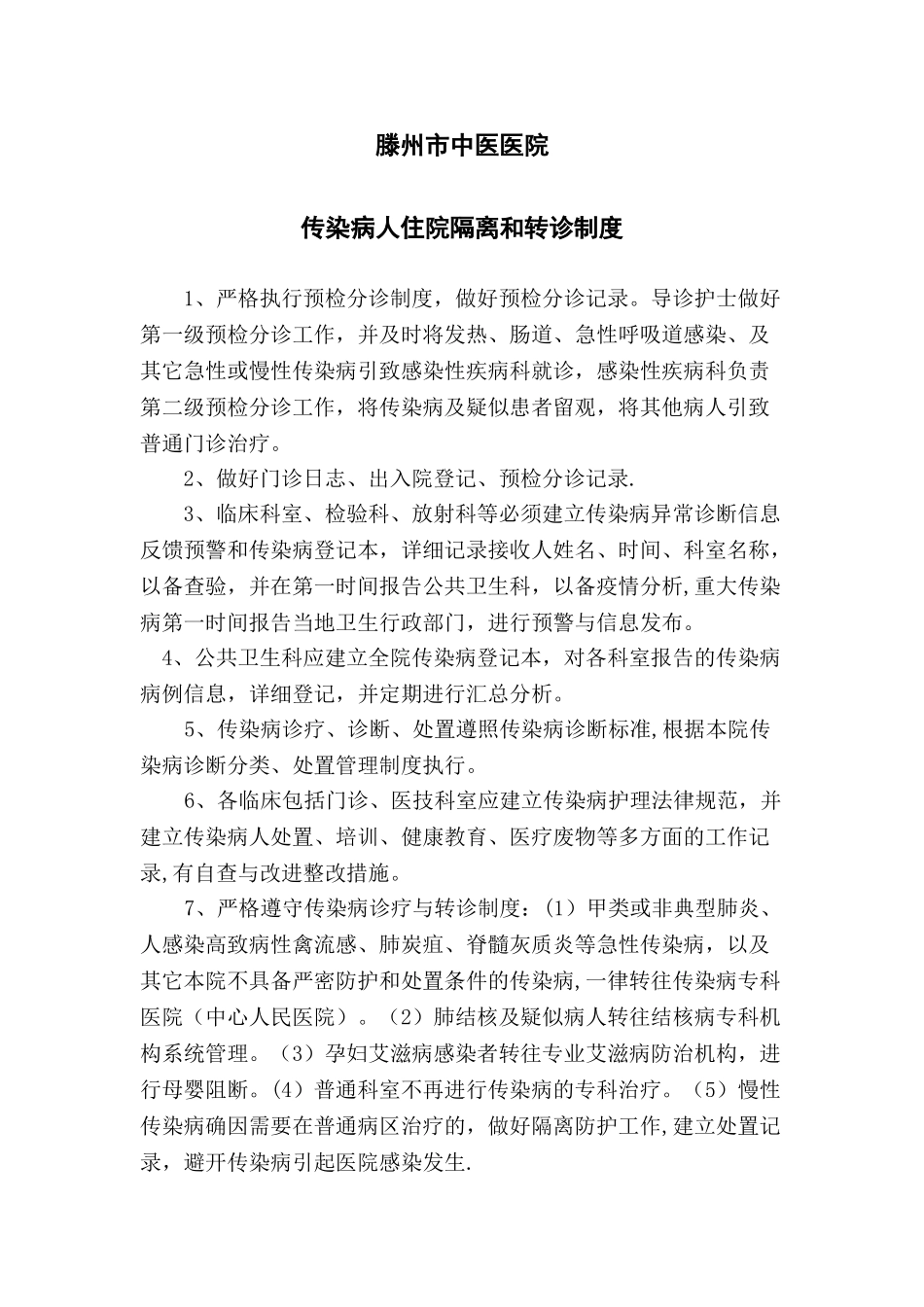 滕州市中医医院

传染病人住院隔离和转诊制度

1、严格执行预检分诊制度，做好预检分诊记录。导诊护士做好第一级预检分诊工作，并及时将发热、肠道、急性呼吸道感染、及其它急性或慢性传染病引致感染性疾病科就诊，感染性疾病科负责第二级预检分诊工作，将传染病及疑似患者留观，将其他病人引致普通门诊治疗。

2、做好门诊日志、出入院登记、预检分诊记录.

3、临床科室、检验科、放射科等必须建立传染病异常诊断信息反馈预警和传染病登记本，详细记录接收人姓名、时间、科室名称，以备查验，并在第一时间报告公共卫生科，以备疫情分析,重大传染病第一时间报告当地卫生行政部门，进行预警与信息发布。

4、公共卫生科应建立全院传染病登记本，对各科室报告的传染病病例信息，详细登记，并定期进行汇总分析。

5、传染病诊疗、诊断、处置遵照传染病诊断标准,根据本院传染病诊断分类、处置管理制度执行。

6、各临床包括门诊、医技科室应建立传染病护理法律规范，并建立传染病人处置、培训、健康教育、医疗废物等多方面的工作记录,有自查与改进整改措施。

7、严格遵守传染病诊疗与转诊制度：(1）甲类或非典型肺炎、人感染高致病性禽流感、肺炭疽、脊髓灰质炎等急性传染病，以及其它本院不具备严密防护和处置条件的传染病,一律转往传染病专科医院（中心人民医院）。(2）肺结核及疑似病人转往结核病专科机构系统管理。(3）孕妇艾滋病感染者转往专业艾滋病防治机构，进行母婴阻断。(4）普通科室不再进行传染病的专科治疗。(5）慢性传染病确因需要在普通病区治疗的，做好隔离防护工作,建立处置记录，避开传染病引起医院感染发生.